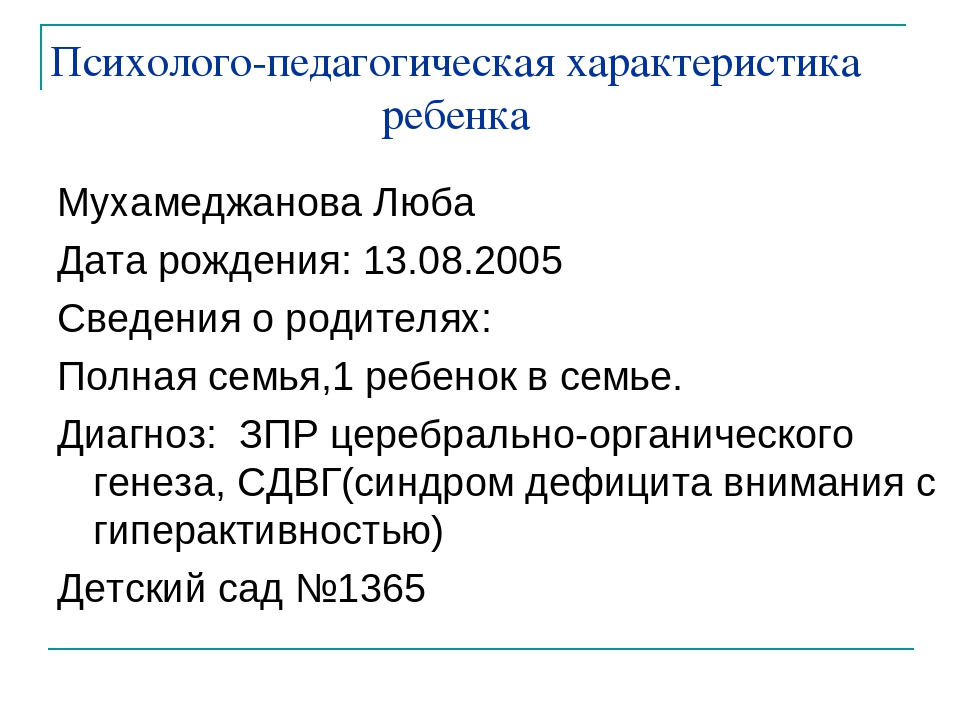 Психолого-педагогическая характеристика ребенка

Мухамеджанова Люба

Дата рождения: 13.08.2005

Сведения о родителях:

Полная семья,1 ребенок в семье.

Диагноз: ЗПР церебрально-органического генеза, СДВГ(синдром дефицита внимания с гиперактивностью)

Детский сад №1365